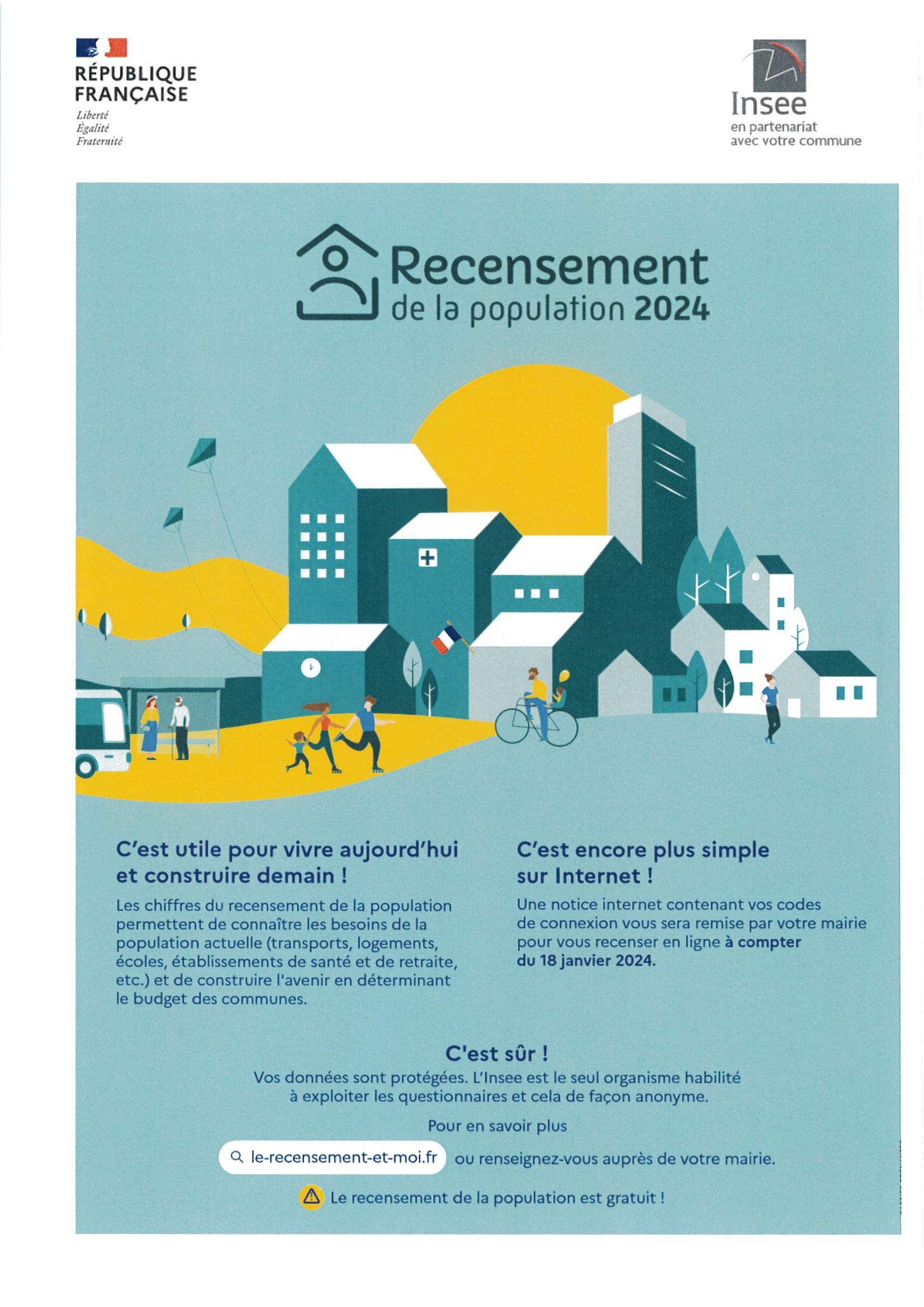 RÉPUBLIQUE FRANÇAISE
Liberté
Égalité
Fraternité

Insee
en partenariat avec votre commune

Recensement
de la population 2024

C'est utile pour vivre aujourd'hui et construire demain !

Les chiffres du recensement de la population permettent de connaître les besoins de la population actuelle (transports, logements, écoles, établissements de santé et de retraite, etc.) et de construire l'avenir en déterminant le budget des communes.

C'est encore plus simple sur Internet !

Une notice internet contenant vos codes de connexion vous sera remise par votre mairie pour vous recenser en ligne à compter du 18 janvier 2024.

C'est sûr !

Vos données sont protégées. L'Insee est le seul organisme habilité à exploiter les questionnaires et cela de façon anonyme.

Pour en savoir plus

le-recensement-et-moi.fr ou renseignez-vous auprès de votre mairie.

Le recensement de la population est gratuit !